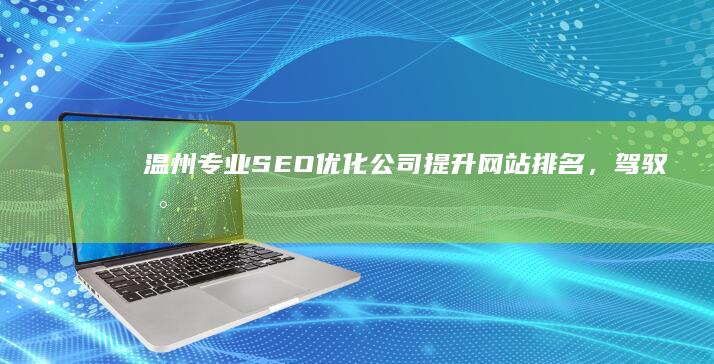 温州专业SEO优化公司提升网站排名，驾驭。